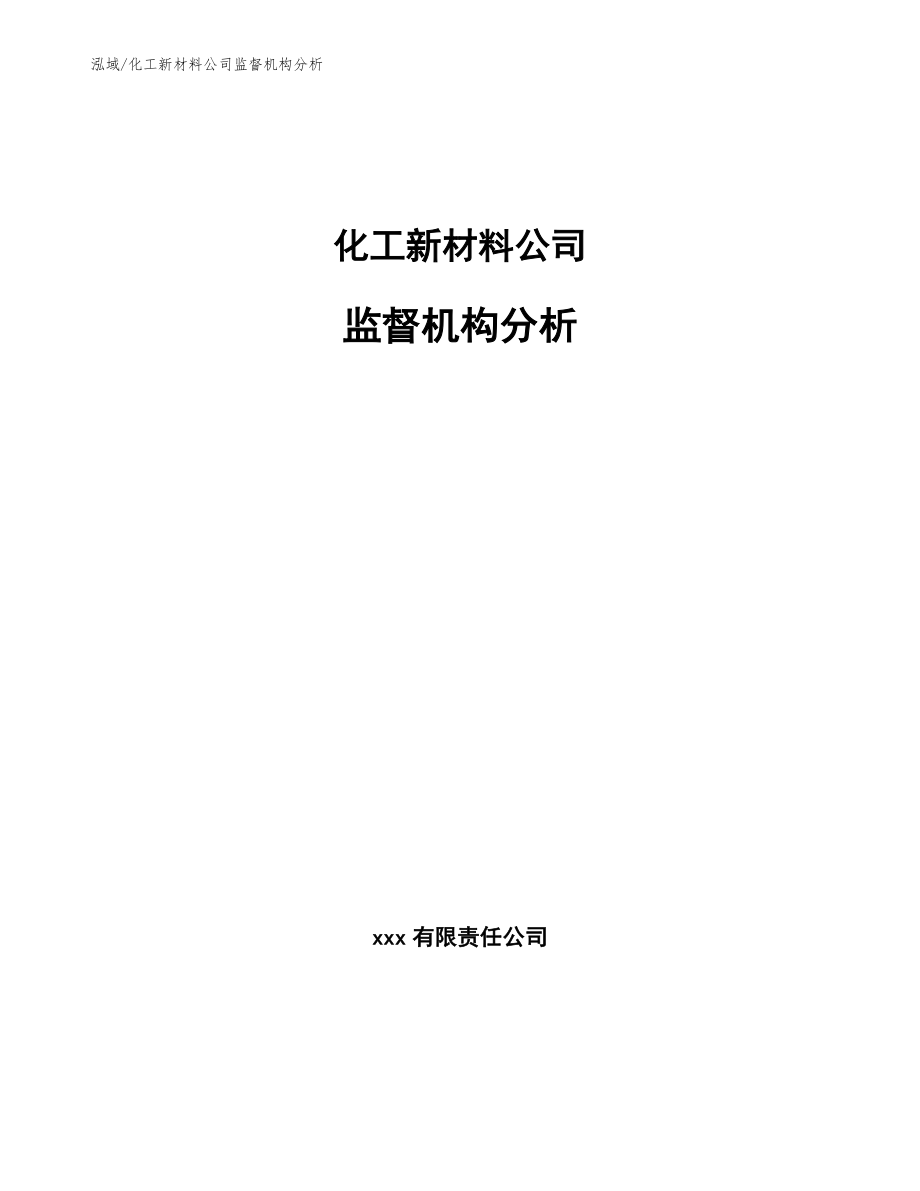 泓域/化工新材料公司监督机构分析

化工新材料公司

监督机构分析

xxx 有限责任公司